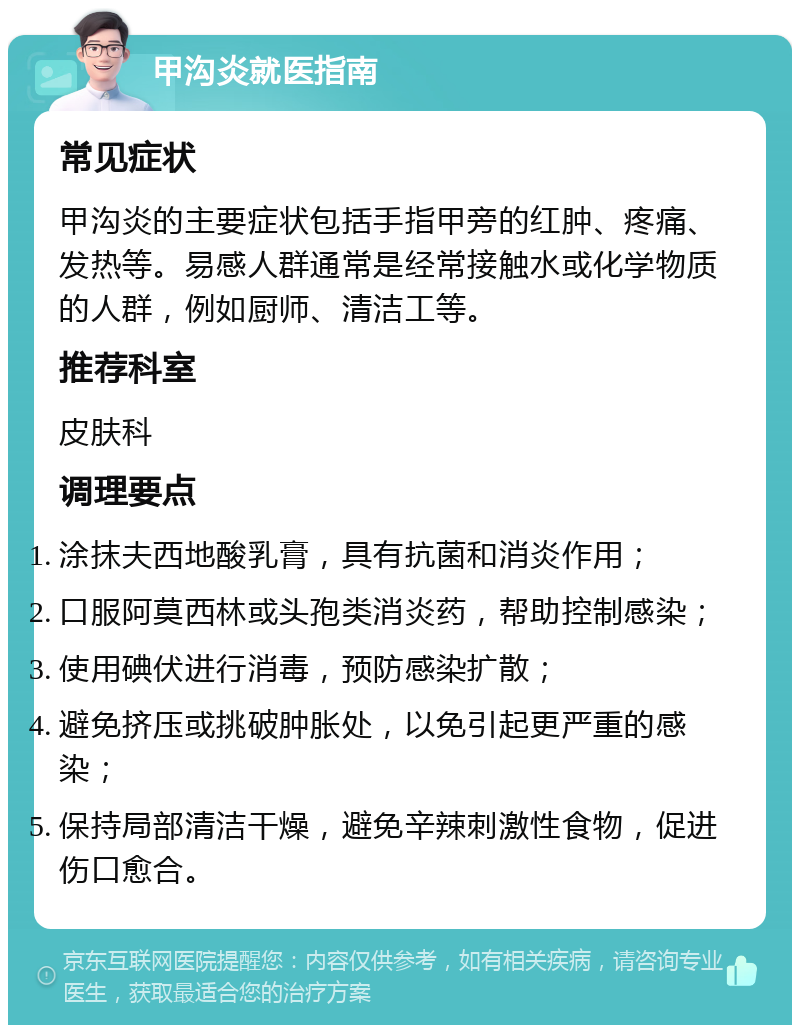 甲沟炎就医指南

常见症状

甲沟炎的主要症状包括手指甲旁的红肿、疼痛、发热等。易感人群通常是经常接触水或化学物质的人群，例如厨师、清洁工等。

推荐科室

皮肤科

调理要点

1. 涂抹夫西地酸乳膏，具有抗菌和消炎作用；
2. 口服阿莫西林或头孢类消炎药，帮助控制感染；
3. 使用碘伏进行消毒，预防感染扩散；
4. 避免挤压或挑破肿胀处，以免引起更严重的感染；
5. 保持局部清洁干燥，避免辛辣刺激性食物，促进伤口愈合。

京东互联网医院提醒您：内容仅供参考，如有相关疾病，请咨询专业医生，获取最适合您的治疗方案